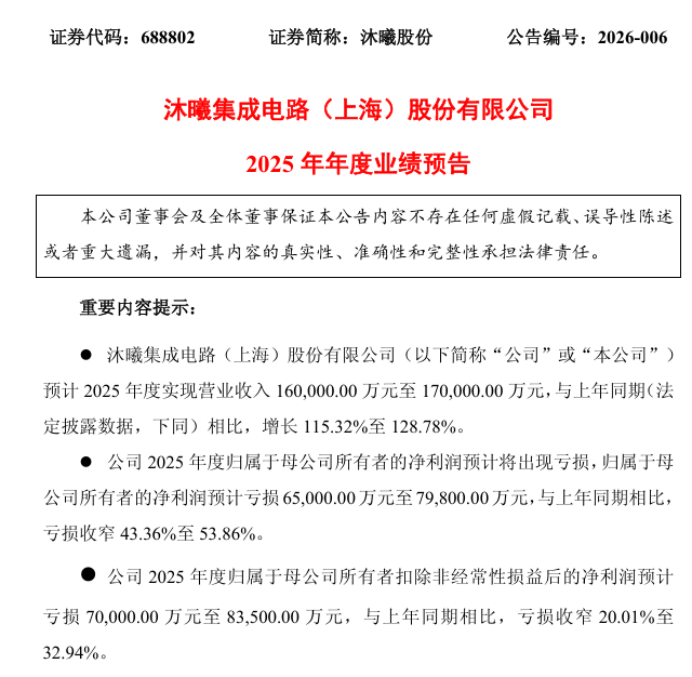 证券代码：688802　　证券简称：沐曦股份　　公告编号：2026-006

沐曦集成电路（上海）股份有限公司

2025 年年度业绩预告

本公司董事会及全体董事保证本公告内容不存在任何虚假记载、误导性陈述或者重大遗漏，并对其内容的真实性、准确性和完整性承担法律责任。

重要内容提示：

● 沐曦集成电路（上海）股份有限公司（以下简称“公司”或“本公司”）预计 2025 年度实现营业收入 160,000.00 万元至 170,000.00 万元，与上年同期（法定披露数据，下同）相比，增长 115.32%至 128.78%。

● 公司 2025 年度归属于母公司所有者的净利润预计将出现亏损，归属于母公司所有者的净利润预计亏损 65,000.00 万元至 79,800.00 万元，与上年同期相比，亏损收窄 43.36%至 53.86%。

● 公司 2025 年度归属于母公司所有者扣除非经常性损益后的净利润预计亏损 70,000.00 万元至 83,500.00 万元，与上年同期相比，亏损收窄 20.01%至 32.94%。